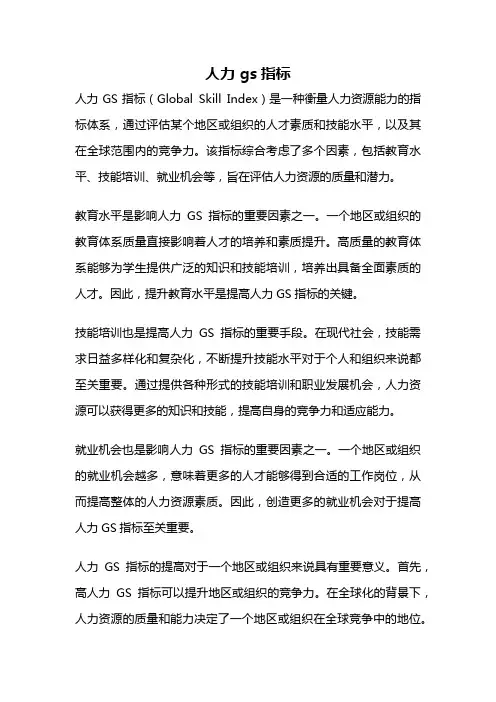 人力 gs 指标

人力 GS 指标（Global Skill Index）是一种衡量人力资源能力的指标体系，通过评估某个地区或组织的人才素质和技能水平，以及其在全球范围内的竞争力。该指标综合考虑了多个因素，包括教育水平、技能培训、就业机会等，旨在评估人力资源的质量和潜力。

教育水平是影响人力 GS 指标的重要因素之一。一个地区或组织的教育体系质量直接影响着人才的培养和素质提升。高质量的教育体系能够为学生提供广泛的知识和技能培训，培养出具备全面素质的人才。因此，提升教育水平是提高人力 GS 指标的关键。

技能培训也是提高人力 GS 指标的重要手段。在现代社会，技能需求日益多样化和复杂化，不断提升技能水平对于个人和组织来说都至关重要。通过提供各种形式的技能培训和职业发展机会，人力资源可以获得更多的知识和技能，提高自身的竞争力和适应能力。

就业机会也是影响人力 GS 指标的重要因素之一。一个地区或组织的就业机会越多，意味着更多的人才能够得到合适的工作岗位，从而提高整体的人力资源素质。因此，创造更多的就业机会对于提高人力 GS 指标至关重要。

人力 GS 指标的提高对于一个地区或组织来说具有重要意义。首先，高人力 GS 指标可以提升地区或组织的竞争力。在全球化的背景下，人力资源的质量和能力决定了一个地区或组织在全球竞争中的地位。